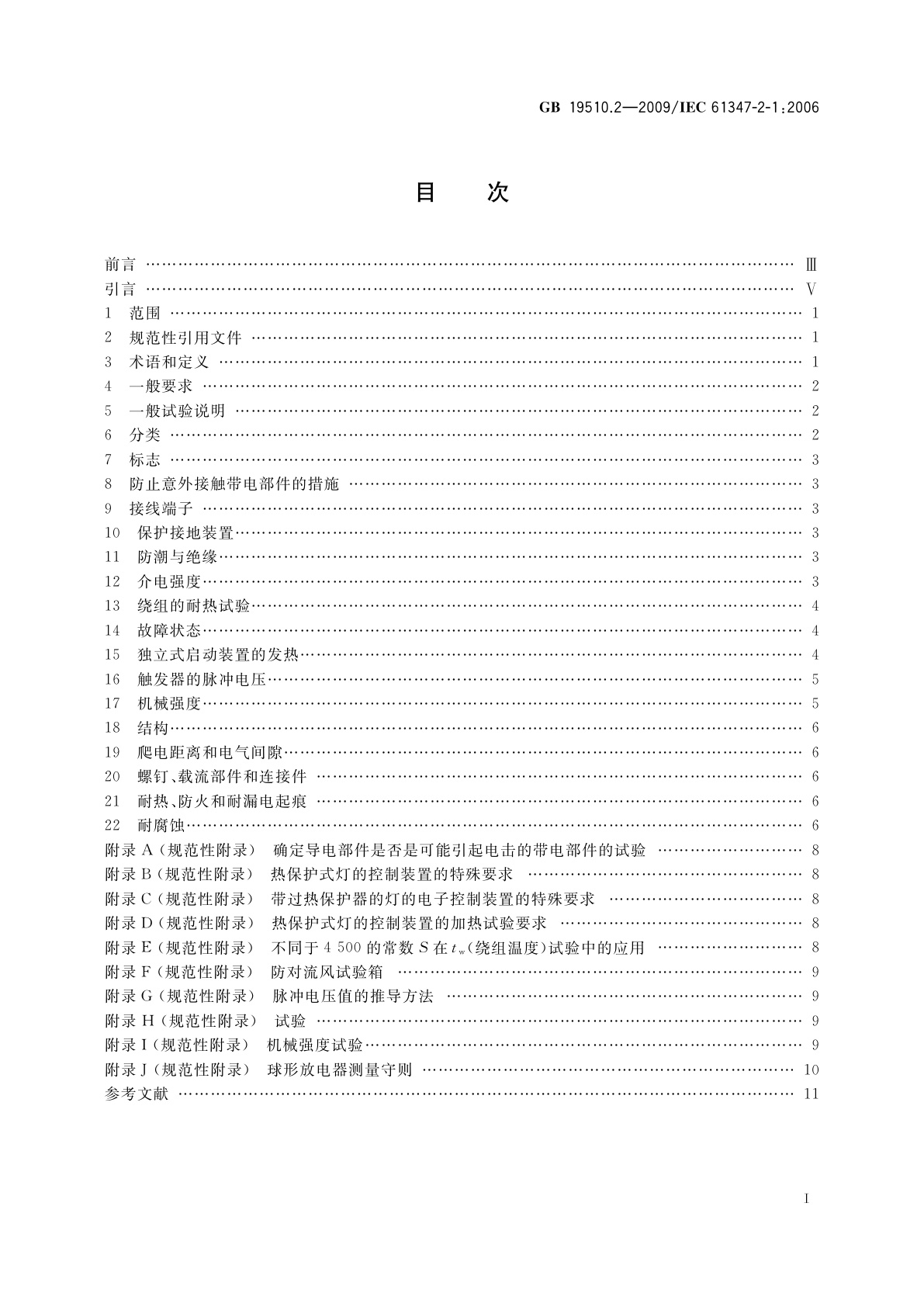 GB 19510.2—2009/IEC 61347-2-1:2006

目　次

前言 …… Ⅲ
引言 …… Ⅴ
1　范围 …… 1
2　规范性引用文件 …… 1
3　术语和定义 …… 1
4　一般要求 …… 2
5　一般试验说明 …… 2
6　分类 …… 2
7　标志 …… 3
8　防止意外接触带电部件的措施 …… 3
9　接线端子 …… 3
10　保护接地装置 …… 3
11　防潮与绝缘 …… 3
12　介电强度 …… 3
13　绕组的耐热试验 …… 4
14　故障状态 …… 4
15　独立式启动装置的发热 …… 4
16　触发器的脉冲电压 …… 5
17　机械强度 …… 5
18　结构 …… 6
19　爬电距离和电气间隙 …… 6
20　螺钉、载流部件和连接件 …… 6
21　耐热、防火和耐漏电起痕 …… 6
22　耐腐蚀 …… 6
附录 A（规范性附录）　确定导电部件是否是可能引起电击的带电部件的试验 …… 8
附录 B（规范性附录）　热保护式灯的控制装置的特殊要求 …… 8
附录 C（规范性附录）　带过热保护器的灯的电子控制装置的特殊要求 …… 8
附录 D（规范性附录）　热保护式灯的控制装置的加热试验要求 …… 8
附录 E（规范性附录）　不同于 4 500 的常数 $S$ 在 $t_w$（绕组温度）试验中的应用 …… 8
附录 F（规范性附录）　防对流风试验箱 …… 9
附录 G（规范性附录）　脉冲电压值的推导方法 …… 9
附录 H（规范性附录）　试验 …… 9
附录 I（规范性附录）　机械强度试验 …… 9
附录 J（规范性附录）　球形放电器测量守则 …… 10
参考文献 …… 11

I